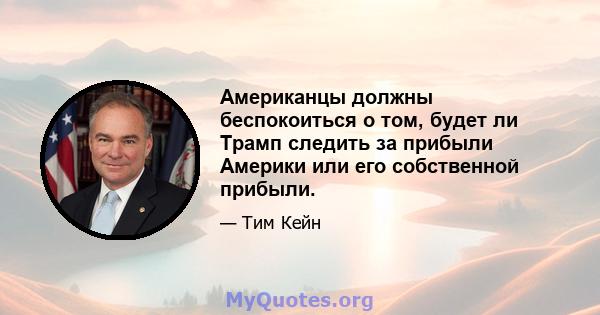 Американцы должны беспокоиться о том, будет ли Трамп следить за прибыли Америки или его собственной прибыли.

— Тим Кейн

MyQuotes.org